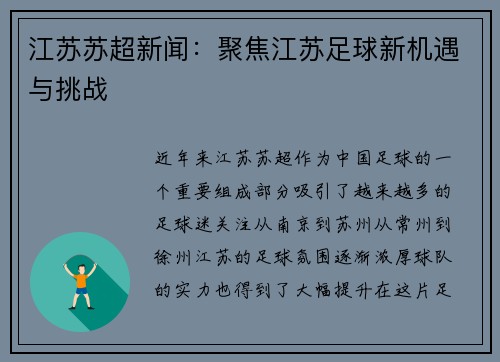 江苏苏超新闻：聚焦江苏足球新机遇与挑战

近年来江苏苏超作为中国足球的一个重要组成部分吸引了越来越多的足球迷关注从南京到苏州从常州到徐州江苏的足球氛围逐渐浓厚球队的实力也得到了大幅提升在这片足